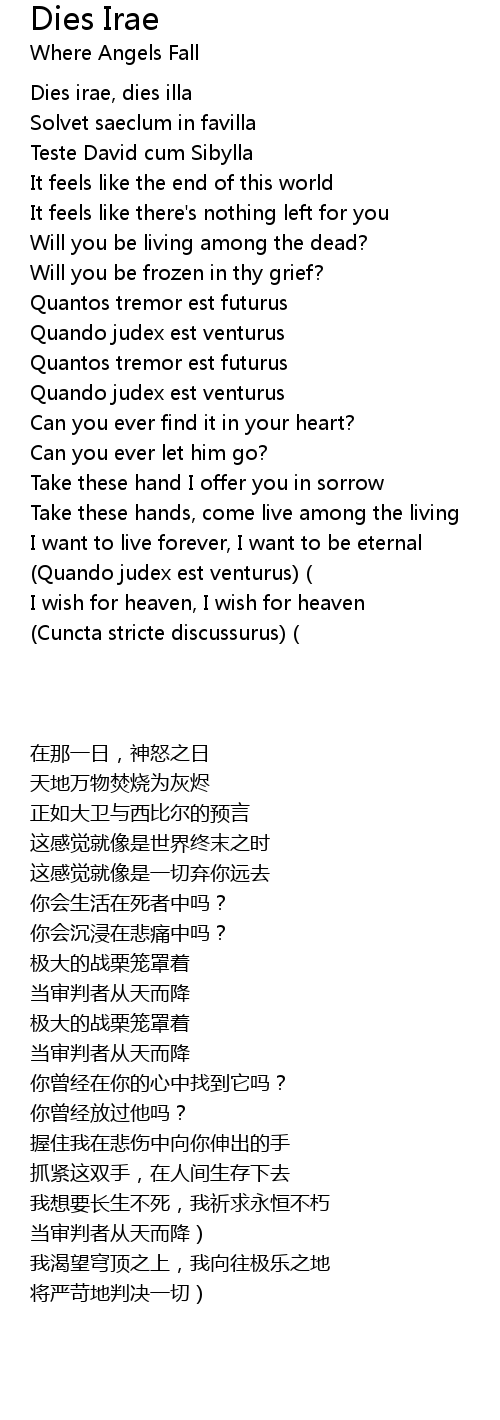 Dies Irae
Where Angels Fall

Dies irae, dies illa
Solvet saeclum in favilla
Teste David cum Sibylla
It feels like the end of this world
It feels like there's nothing left for you
Will you be living among the dead?
Will you be frozen in thy grief?
Quantos tremor est futurus
Quando judex est venturus
Quantos tremor est futurus
Quando judex est venturus
Can you ever find it in your heart?
Can you ever let him go?
Take these hand I offer you in sorrow
Take these hands, come live among the living
I want to live forever, I want to be eternal
(Quando judex est venturus) (
I wish for heaven, I wish for heaven
(Cuncta stricte discussurus) (

在那一日，神怒之日
天地万物焚烧为灰烬
正如大卫与西比尔的预言
这感觉就像是世界终末之时
这感觉就像是一切弃你远去
你会生活在死者中吗？
你会沉浸在悲痛中吗？
极大的战栗笼罩着
当审判者从天而降
极大的战栗笼罩着
当审判者从天而降
你曾经在你的心中找到它吗？
你曾经放过他吗？
握住我在悲伤中向你伸出的手
抓紧这双手，在人间生存下去
我想要长生不死，我祈求永恒不朽
当审判者从天而降）
我渴望穹顶之上，我向往极乐之地
将严苛地判决一切）